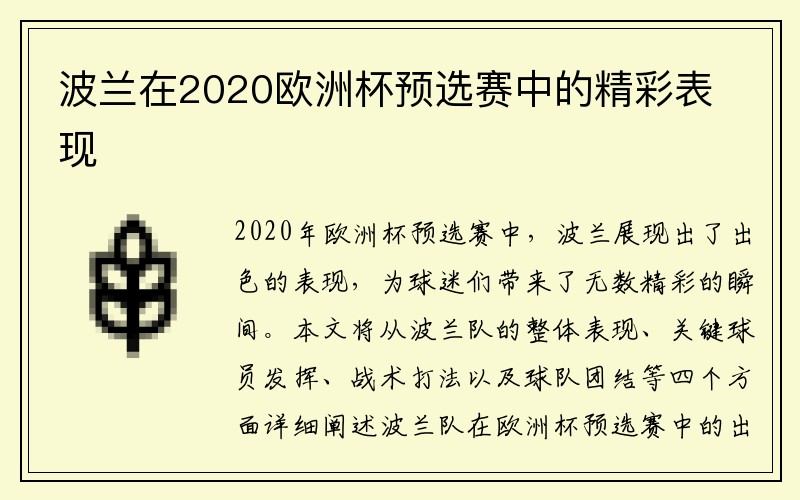 波兰在2020欧洲杯预选赛中的精彩表现

2020年欧洲杯预选赛中，波兰展现出了出色的表现，为球迷们带来了无数精彩的瞬间。本文将从波兰队的整体表现、关键球员发挥、战术打法以及球队团结等四个方面详细阐述波兰队在欧洲杯预选赛中的出